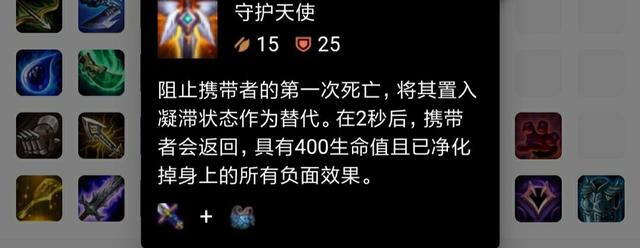 守护天使

15 25

阻止携带者的第一次死亡，将其置入凝滞状态作为替代。在2秒后，携带者会返回，具有400生命值且已净化掉身上的所有负面效果。

+